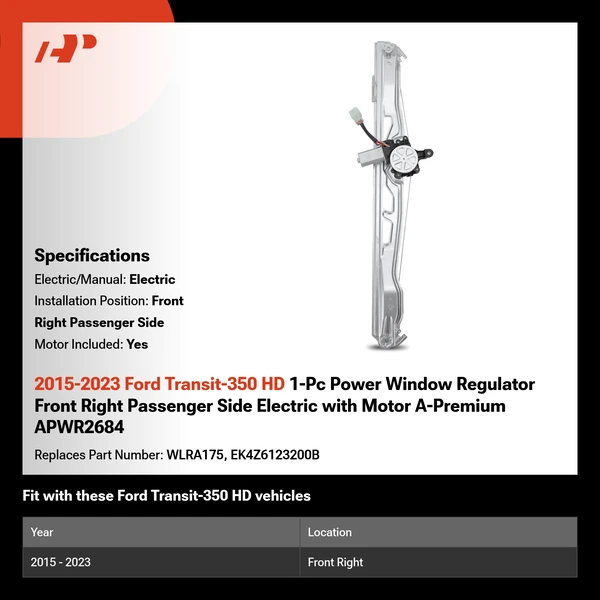 Specifications

Electric/Manual: Electric

Installation Position: Front

Right Passenger Side

Motor Included: Yes

2015-2023 Ford Transit-350 HD 1-Pc Power Window Regulator Front Right Passenger Side Electric with Motor A-Premium APWR2684

Replaces Part Number: WLRA175, EK4Z6123200B

Fit with these Ford Transit-350 HD vehicles

| Year | Location |
|---|---|
| 2015 - 2023 | Front Right |